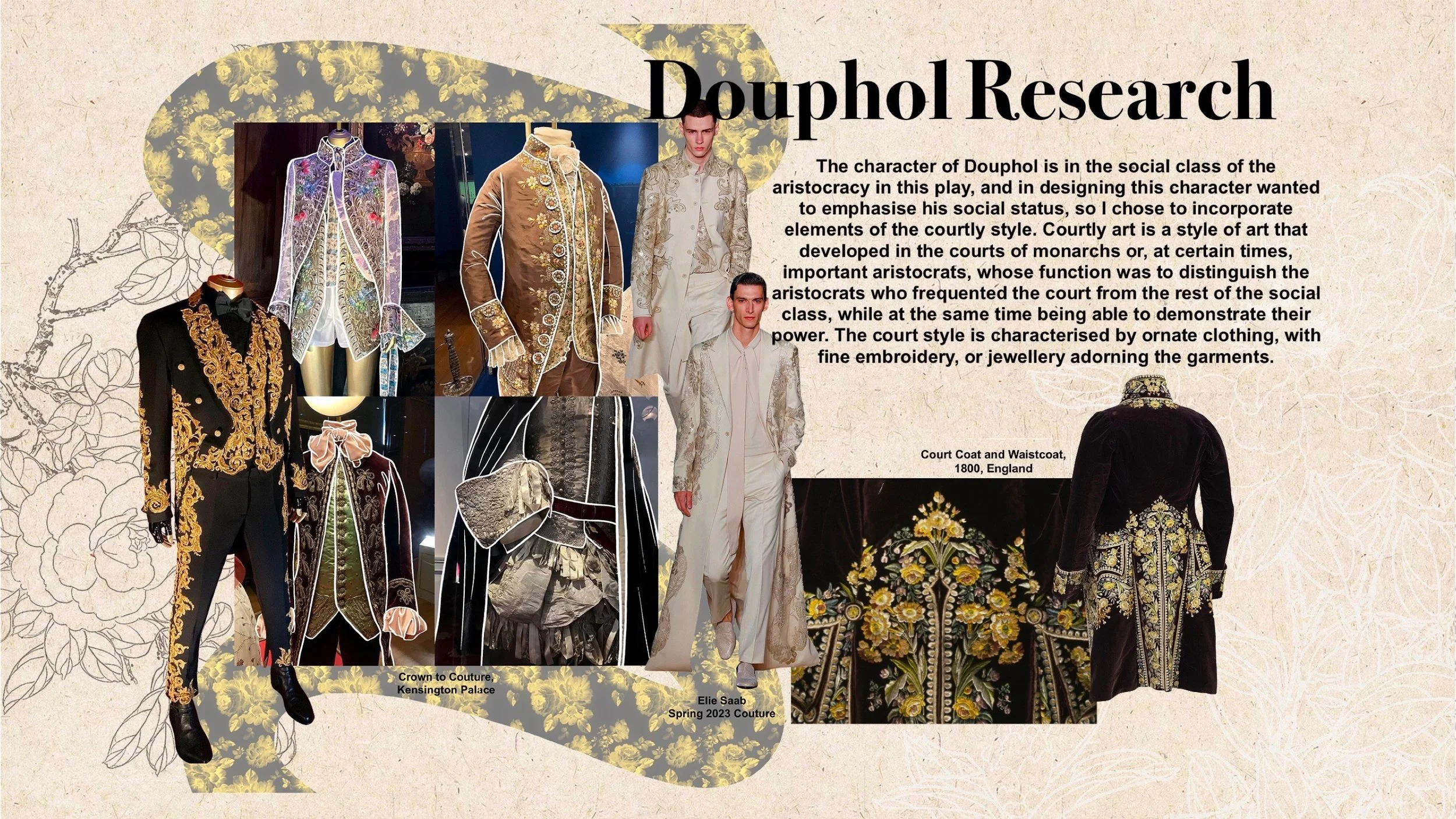 Douphol Research

The character of Douphol is in the social class of the aristocracy in this play, and in designing this character wanted to emphasise his social status, so I chose to incorporate elements of the courtly style. Courtly art is a style of art that developed in the courts of monarchs or, at certain times, important aristocrats, whose function was to distinguish the aristocrats who frequented the court from the rest of the social class, while at the same time being able to demonstrate their power. The court style is characterised by ornate clothing, with fine embroidery, or jewellery adorning the garments.

Court Coat and Waistcoat, 1800, England

Crown to Couture, Kensington Palace

Elie Saab Spring 2023 Couture